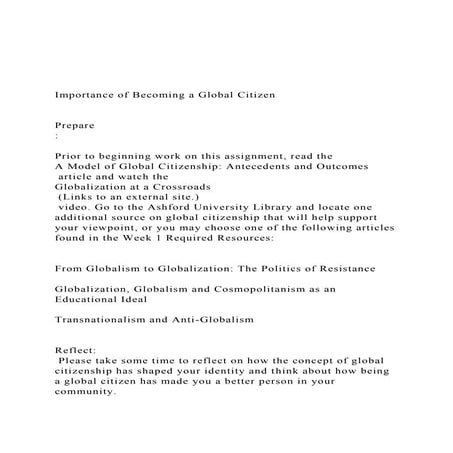 Importance of Becoming a Global Citizen

Prepare
:

Prior to beginning work on this assignment, read the A Model of Global Citizenship: Antecedents and Outcomes article and watch the Globalization at a Crossroads (Links to an external site.) video. Go to the Ashford University Library and locate one additional source on global citizenship that will help support your viewpoint, or you may choose one of the following articles found in the Week 1 Required Resources:

From Globalism to Globalization: The Politics of Resistance

Globalization, Globalism and Cosmopolitanism as an Educational Ideal

Transnationalism and Anti-Globalism

Reflect:
Please take some time to reflect on how the concept of global citizenship has shaped your identity and think about how being a global citizen has made you a better person in your community.